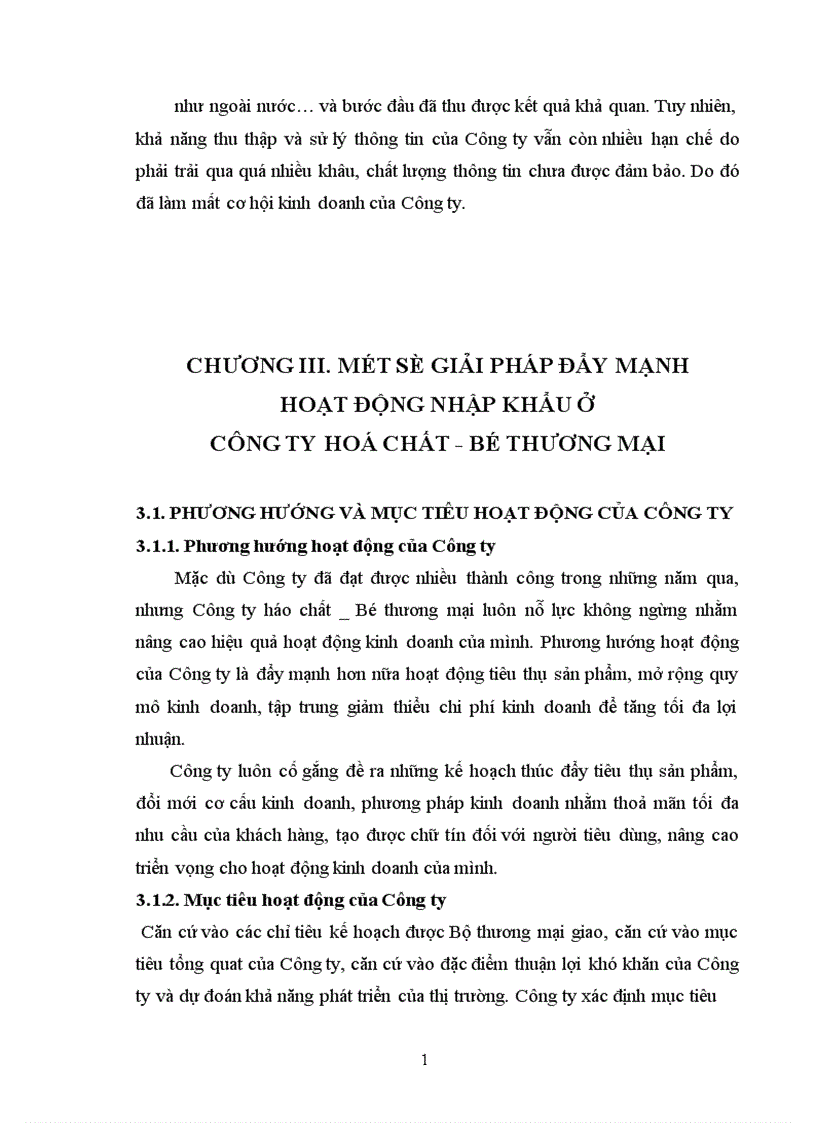 như ngoài nước… và bước đầu đã thu được kết quả khả quan. Tuy nhiên, khả năng thu thập và sử lý thông tin của Công ty vẫn còn nhiều hạn chế do phải trải qua quá nhiều khâu, chất lượng thông tin chưa được đảm bảo. Do đó đã làm mất cơ hội kinh doanh của Công ty.

CHƯƠNG III. MÉT SÈ GIẢI PHÁP ĐẨY MẠNH HOẠT ĐỘNG NHẬP KHẨU Ở CÔNG TY HOÁ CHẤT - BÉ THƯƠNG MẠI

3.1. PHƯƠNG HƯỚNG VÀ MỤC TIÊU HOẠT ĐỘNG CỦA CÔNG TY

3.1.1. Phương hướng hoạt động của Công ty

Mặc dù Công ty đã đạt được nhiều thành công trong những năm qua, nhưng Công ty háo chất _ Bé thương mại luôn nỗ lực không ngừng nhằm nâng cao hiệu quả hoạt động kinh doanh của mình. Phương hướng hoạt động của Công ty là đẩy mạnh hơn nữa hoạt động tiêu thụ sản phẩm, mở rộng quy mô kinh doanh, tập trung giảm thiểu chi phí kinh doanh để tăng tối đa lợi nhuận.

Công ty luôn cố gắng đề ra những kế hoạch thúc đẩy tiêu thụ sản phẩm, đổi mới cơ cấu kinh doanh, phương pháp kinh doanh nhằm thoả mãn tối đa nhu cầu của khách hàng, tạo được chữ tín đối với người tiêu dùng, nâng cao triển vọng cho hoạt động kinh doanh của mình.

3.1.2. Mục tiêu hoạt động của Công ty

Căn cứ vào các chỉ tiêu kế hoạch được Bộ thương mại giao, căn cứ vào mục tiêu tổng quat của Công ty, căn cứ vào đặc điểm thuận lợi khó khăn của Công ty và dự đoán khả năng phát triển của thị trường. Công ty xác định mục tiêu

1